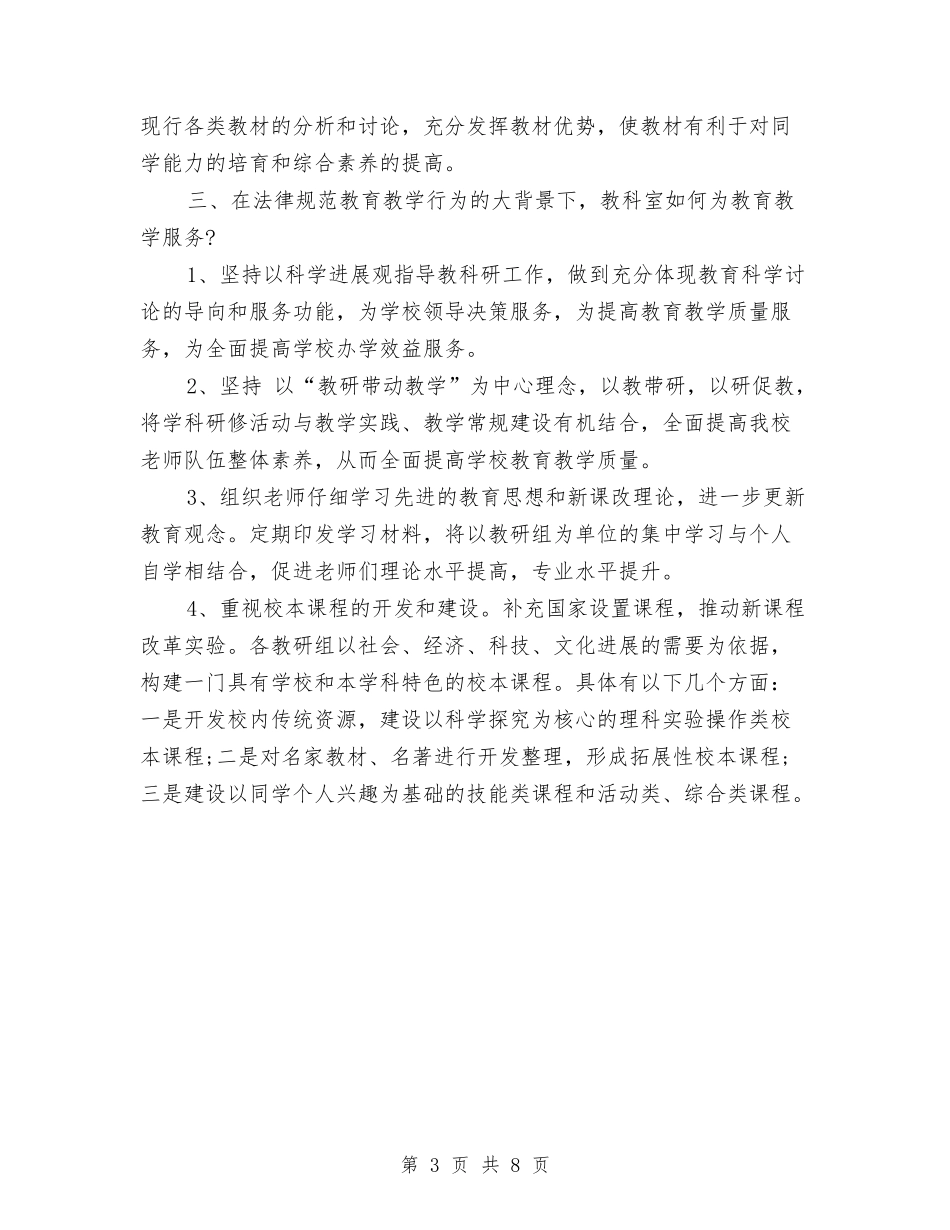 现行各类教材的分析和讨论，充分发挥教材优势，使教材有利于对同学能力的培育和综合素养的提高。

三、在法律规范教育教学行为的大背景下，教科室如何为教育教学服务？

1、坚持以科学进展观指导教科研工作，做到充分体现教育科学讨论的导向和服务功能，为学校领导决策服务，为提高教育教学质量服务，为全面提高学校办学效益服务。

2、坚持 以“教研带动教学”为中心理念，以教带研，以研促教，将学科研修活动与教学实践、教学常规建设有机结合，全面提高我校老师队伍整体素养，从而全面提高学校教育教学质量。

3、组织老师仔细学习先进的教育思想和新课改理论，进一步更新教育观念。定期印发学习材料，将以教研组为单位的集中学习与个人自学相结合，促进老师们理论水平提高，专业水平提升。

4、重视校本课程的开发和建设。补充国家设置课程，推动新课程改革实验。各教研组以社会、经济、科技、文化进展的需要为依据，构建一门具有学校和本学科特色的校本课程。具体有以下几个方面：一是开发校内传统资源，建设以科学探究为核心的理科实验操作类校本课程；二是对名家教材、名著进行开发整理，形成拓展性校本课程；三是建设以同学个人兴趣为基础的技能类课程和活动类、综合类课程。

第 3 页 共 8 页